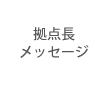 拠点長
メッセージ